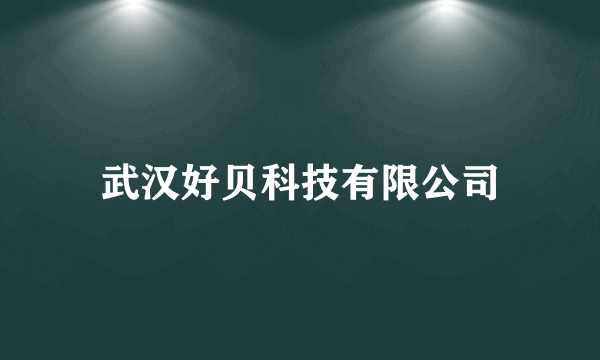 武汉好贝科技有限公司